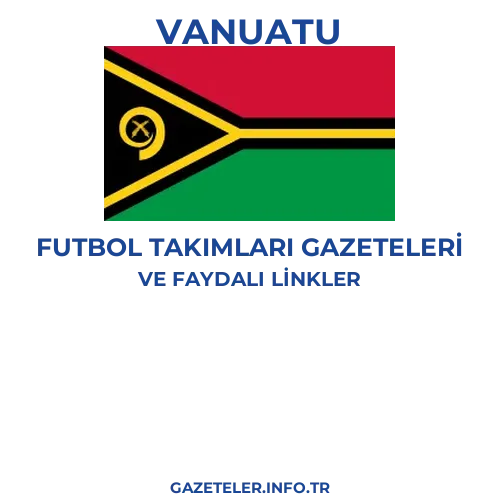 VANUATU

FUTBOL TAKIMLARI GAZETELERİ
VE FAYDALI LİNKLER

GAZETELER.INFO.TR